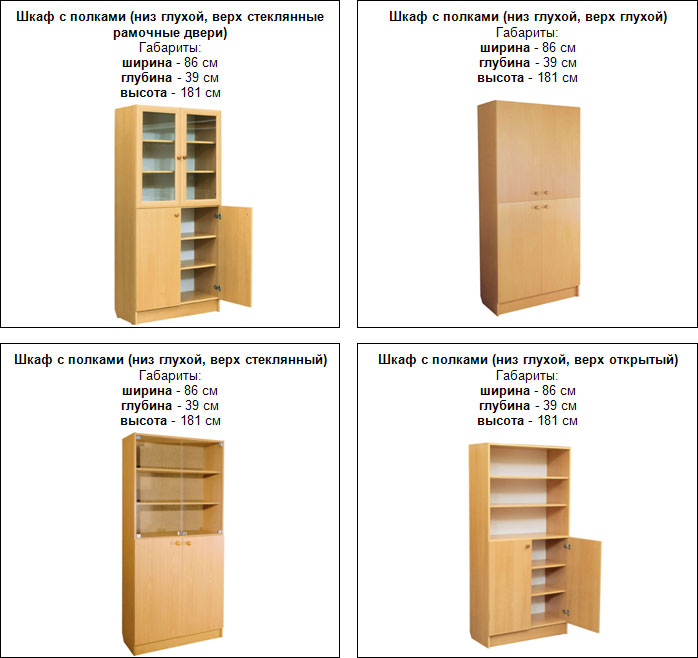 Шкаф с полками (низ глухой, верх стеклянные рамочные двери)
Габариты:
ширина - 86 см
глубина - 39 см
высота - 181 см

Шкаф с полками (низ глухой, верх глухой)
Габариты:
ширина - 86 см
глубина - 39 см
высота - 181 см

Шкаф с полками (низ глухой, верх стеклянный)
Габариты:
ширина - 86 см
глубина - 39 см
высота - 181 см

Шкаф с полками (низ глухой, верх открытый)
Габариты:
ширина - 86 см
глубина - 39 см
высота - 181 см